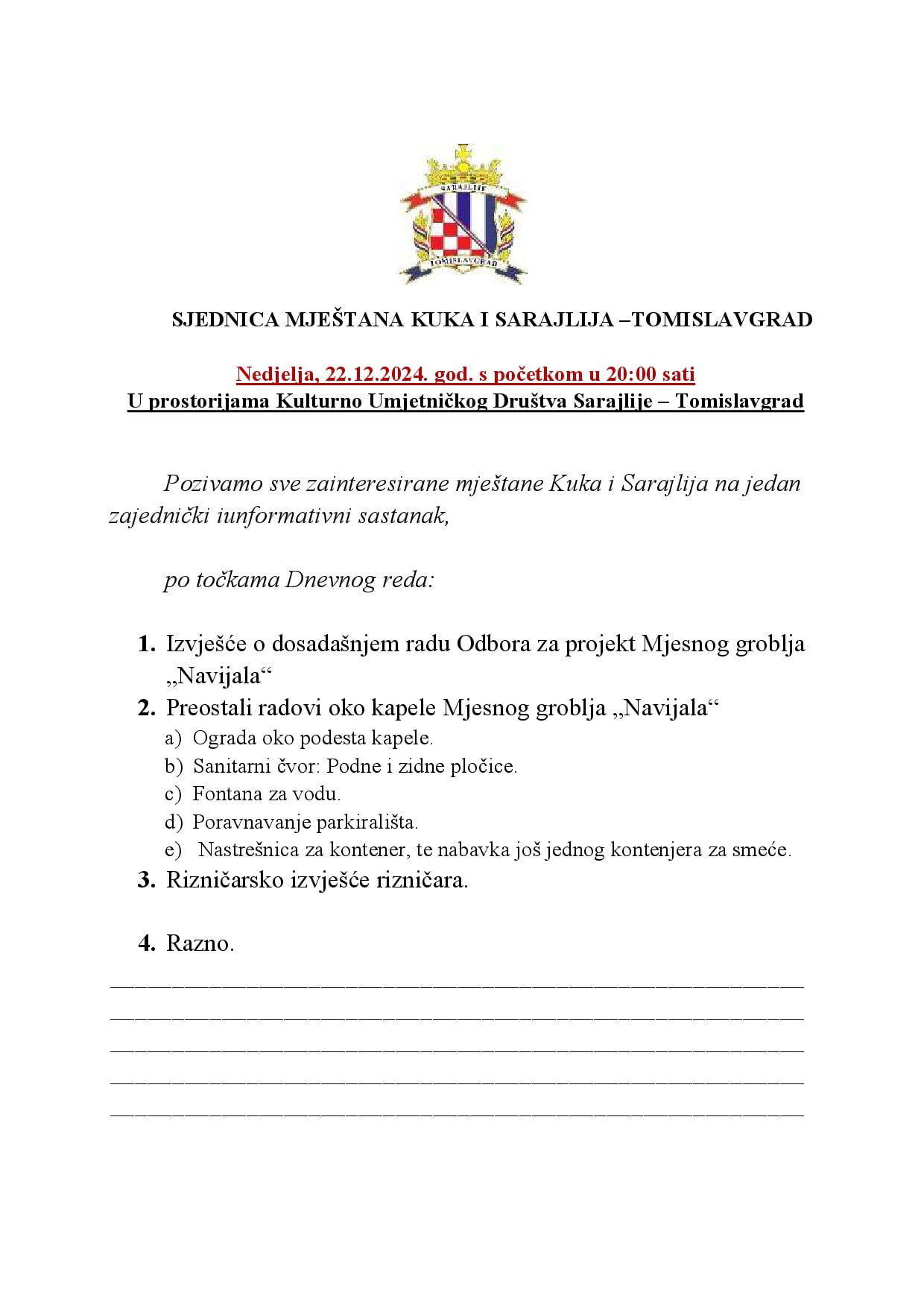 SARAJLIJE
TOMISLAVGRAD

SJEDNICA MJEŠTANA KUKA I SARAJLIJA –TOMISLAVGRAD

Nedjelja, 22.12.2024. god. s početkom u 20:00 sati
U prostorijama Kulturno Umjetničkog Društva Sarajlije – Tomislavgrad

Pozivamo sve zainteresirane mještane Kuka i Sarajlija na jedan zajednički iunformativni sastanak,

po točkama Dnevnog reda:

1. Izvješće o dosadašnjem radu Odbora za projekt Mjesnog groblja „Navijala“
2. Preostali radovi oko kapele Mjesnog groblja „Navijala“
a) Ograda oko podesta kapele.
b) Sanitarni čvor: Podne i zidne pločice.
c) Fontana za vodu.
d) Poravnavanje parkirališta.
e) Nastrešnica za kontener, te nabavka još jednog kontenjera za smeće.
3. Rizničarsko izvješće rizničara.

4. Razno.